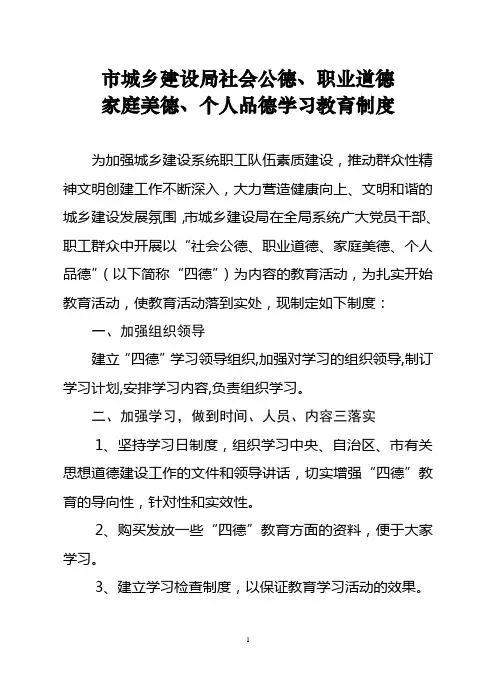 市城乡建设局社会公德、职业道德
家庭美德、个人品德学习教育制度

为加强城乡建设系统职工队伍素质建设，推动群众性精神文明创建工作不断深入，大力营造健康向上、文明和谐的城乡建设发展氛围,市城乡建设局在全局系统广大党员干部、职工群众中开展以“社会公德、职业道德、家庭美德、个人品德”（以下简称“四德”）为内容的教育活动，为扎实开始教育活动，使教育活动落到实处，现制定如下制度：

一、加强组织领导

建立“四德”学习领导组织,加强对学习的组织领导,制订学习计划,安排学习内容,负责组织学习。

二、加强学习，做到时间、人员、内容三落实

1、坚持学习日制度，组织学习中央、自治区、市有关思想道德建设工作的文件和领导讲话，切实增强“四德”教育的导向性，针对性和实效性。

2、购买发放一些“四德”教育方面的资料，便于大家学习。

3、建立学习检查制度，以保证教育学习活动的效果。

1